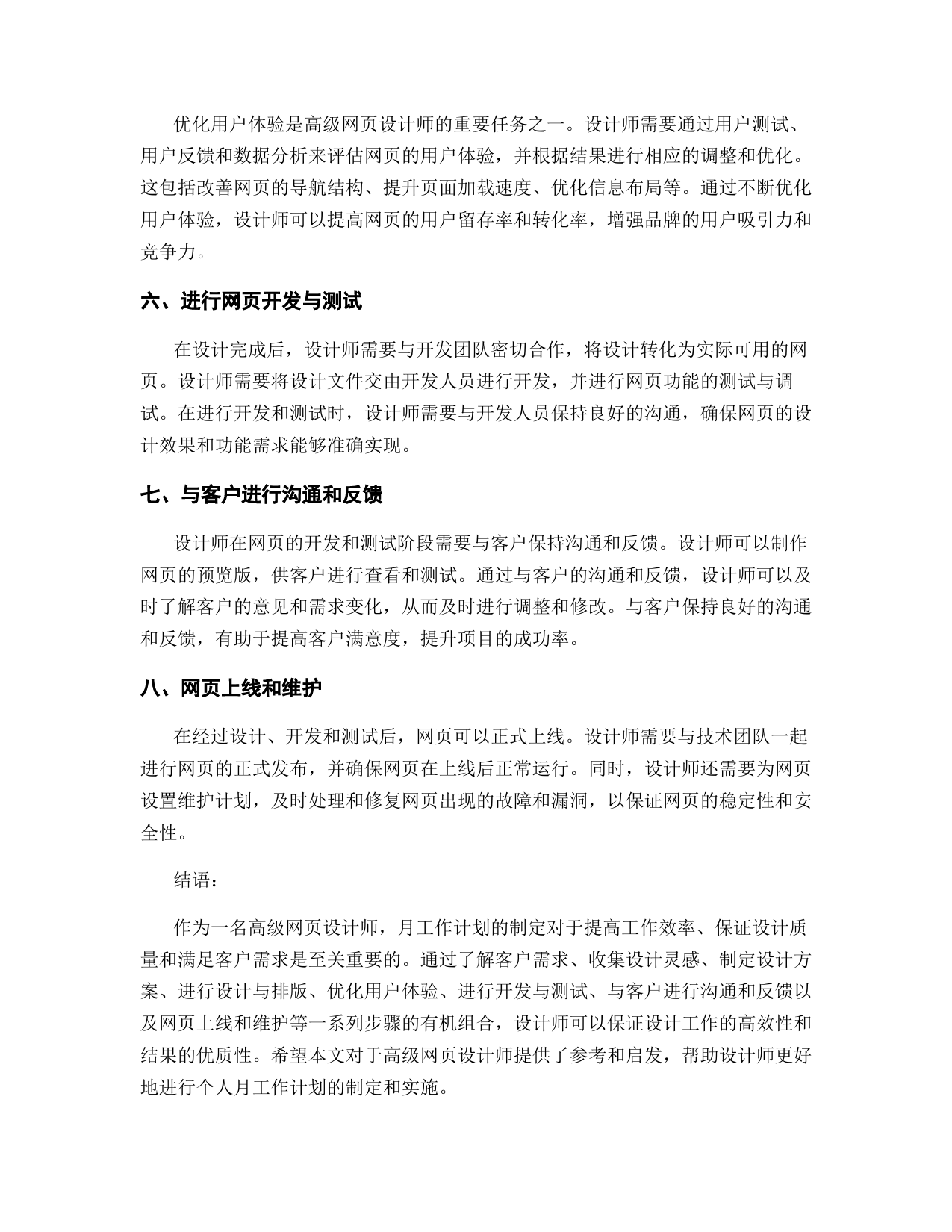 优化用户体验是高级网页设计师的重要任务之一。设计师需要通过用户测试、用户反馈和数据分析来评估网页的用户体验，并根据结果进行相应的调整和优化。这包括改善网页的导航结构、提升页面加载速度、优化信息布局等。通过不断优化用户体验，设计师可以提高网页的用户留存率和转化率，增强品牌的用户吸引力和竞争力。

六、进行网页开发与测试

在设计完成后，设计师需要与开发团队密切合作，将设计转化为实际可用的网页。设计师需要将设计文件交由开发人员进行开发，并进行网页功能的测试与调试。在进行开发和测试时，设计师需要与开发人员保持良好的沟通，确保网页的设计效果和功能需求能够准确实现。

七、与客户进行沟通和反馈

设计师在网页的开发和测试阶段需要与客户保持沟通和反馈。设计师可以制作网页的预览版，供客户进行查看和测试。通过与客户的沟通和反馈，设计师可以及时了解客户的意见和需求变化，从而及时进行调整和修改。与客户保持良好的沟通和反馈，有助于提高客户满意度，提升项目的成功率。

八、网页上线和维护

在经过设计、开发和测试后，网页可以正式上线。设计师需要与技术团队一起进行网页的正式发布，并确保网页在上线后正常运行。同时，设计师还需要为网页设置维护计划，及时处理和修复网页出现的故障和漏洞，以保证网页的稳定性和安全性。

结语：

作为一名高级网页设计师，月工作计划的制定对于提高工作效率、保证设计质量和满足客户需求是至关重要的。通过了解客户需求、收集设计灵感、制定设计方案、进行设计与排版、优化用户体验、进行开发与测试、与客户进行沟通和反馈以及网页上线和维护等一系列步骤的有机组合，设计师可以保证设计工作的高效性和结果的优质性。希望本文对于高级网页设计师提供了参考和启发，帮助设计师更好地进行个人月工作计划的制定和实施。